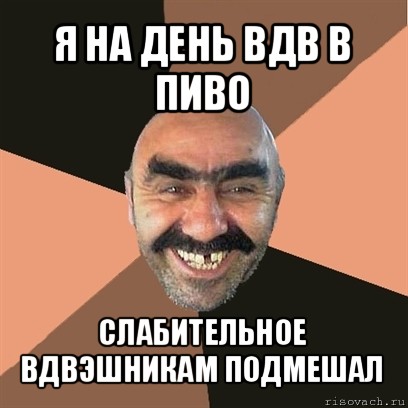 Я НА ДЕНЬ ВДВ В ПИВО

СЛАБИТЕЛЬНОЕ ВДВЭШНИКАМ ПОДМЕШАЛ

risovach.ru